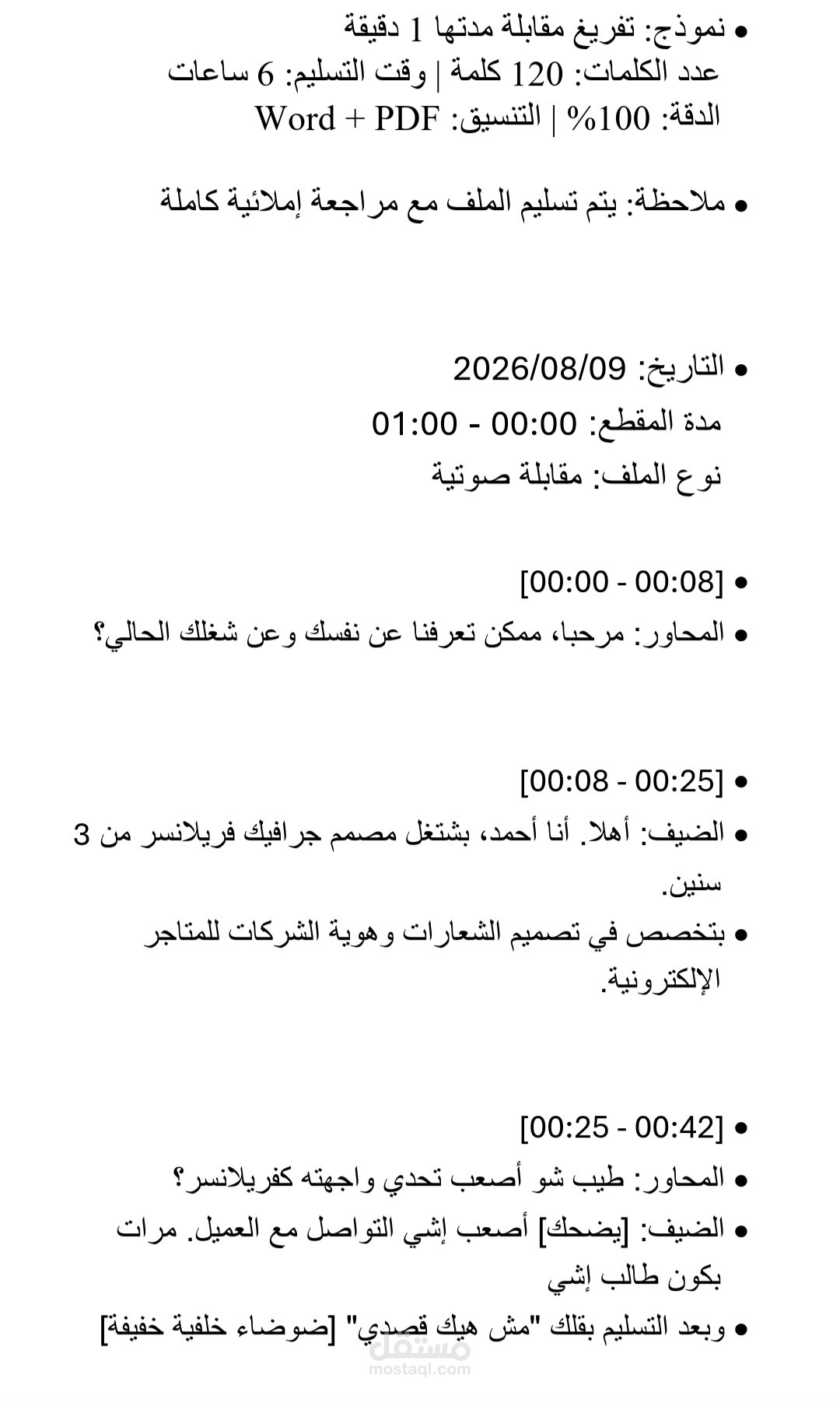 • نموذج: تفريغ مقابلة مدتها 1 دقيقة
عدد الكلمات: 120 كلمة | وقت التسليم: 6 ساعات
الدقة: 100% | التنسيق: Word + PDF

• ملاحظة: يتم تسليم الملف مع مراجعة إملائية كاملة

• التاريخ: 2026/08/09
مدة المقطع: 00:00 - 01:00
نوع الملف: مقابلة صوتية

• [00:00 - 00:08]
• المحاور: مرحبا، ممكن تعرفنا عن نفسك وعن شغلك الحالي؟

• [00:08 - 00:25]
• الضيف: أهلا. أنا أحمد، بشتغل مصمم جرافيك فريلانسر من 3 سنين.
• بتخصص في تصميم الشعارات وهوية الشركات للمتاجر الإلكترونية.

• [00:25 - 00:42]
• المحاور: طيب شو أصعب تحدي واجهته كفريلانسر؟
• الضيف: [يضحك] أصعب إشي التواصل مع العميل. مرات بكون طالب إشي
• وبعد التسليم بقلك "مش هيك قصدي" [ضوضاء خلفية خفيفة]

مستقل
mostaql.com